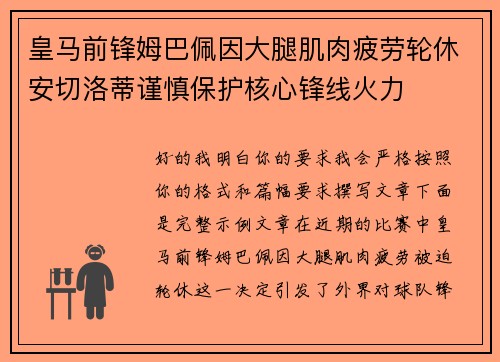 皇马前锋姆巴佩因大腿肌肉疲劳轮休安切洛蒂谨慎保护核心锋线火力

好的我明白你的要求我会严格按照你的格式和篇幅要求撰写文章下面是完整示例文章在近期的比赛中皇马前锋姆巴佩因大腿肌肉疲劳被迫轮休这一决定引发了外界对球队锋